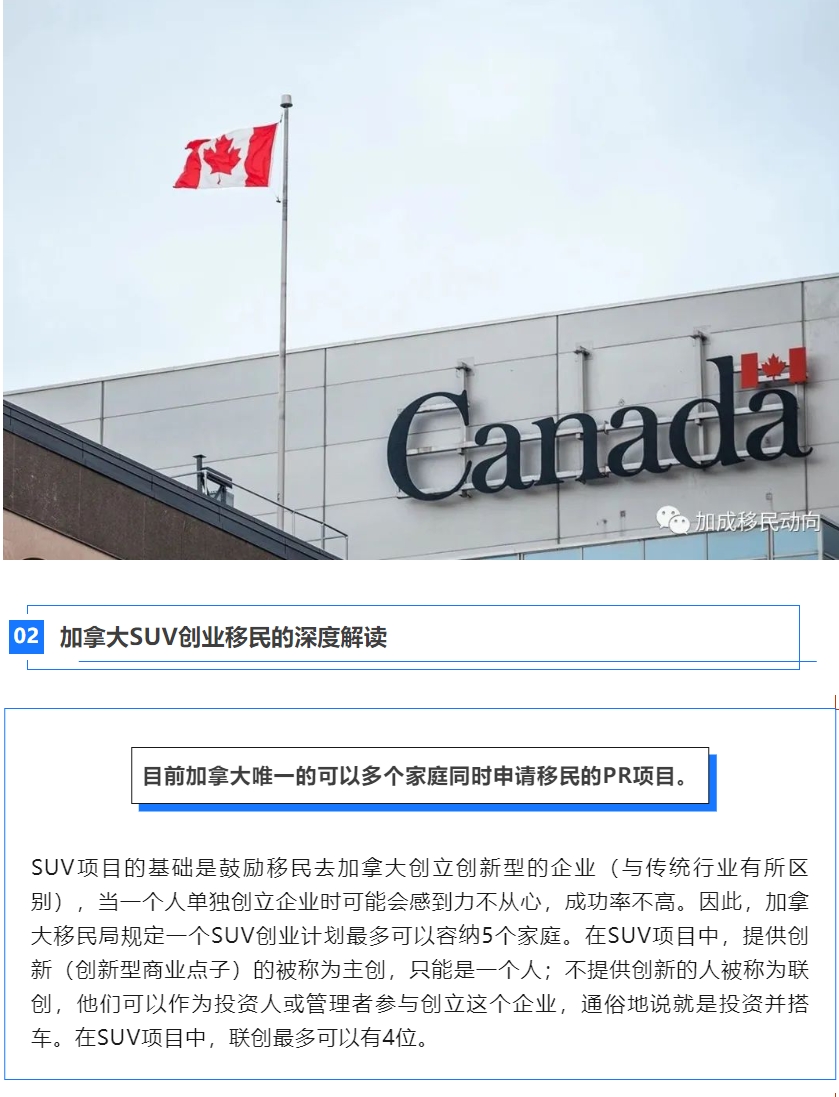 Canada

加成移民动向

02 加拿大SUV创业移民的深度解读

目前加拿大唯一的可以多个家庭同时申请移民的PR项目。

SUV项目的基础是鼓励移民去加拿大创立创新型的企业（与传统行业有所区别），当一个人单独创立企业时可能会感到力不从心，成功率不高。因此，加拿大移民局规定一个SUV创业计划最多可以容纳5个家庭。在SUV项目中，提供创新（创新型商业点子）的被称为主创，只能是一个人；不提供创新的人被称为联创，他们可以作为投资人或管理者参与创立这个企业，通俗地说就是投资并搭车。在SUV项目中，联创最多可以有4位。